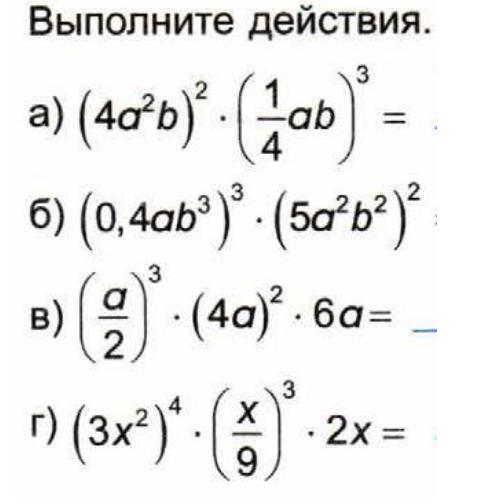 Выполните действия.

а) $(4a^2b)^2 \cdot \left(\frac{1}{4}ab\right)^3 =$

б) $(0,4ab^3)^3 \cdot (5a^2b^2)^2$

в) $\left(\frac{a}{2}\right)^3 \cdot (4a)^2 \cdot 6a =$ ____

г) $(3x^2)^4 \cdot \left(\frac{x}{9}\right)^3 \cdot 2x =$